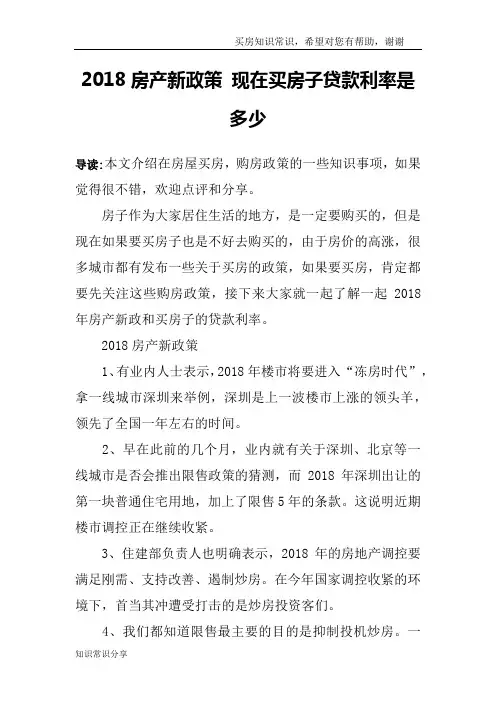 买房知识常识，希望对您有帮助，谢谢

2018 房产新政策 现在买房子贷款利率是多少

导读:本文介绍在房屋买房，购房政策的一些知识事项，如果觉得很不错，欢迎点评和分享。

房子作为大家居住生活的地方，是一定要购买的，但是现在如果要买房子也是不好去购买的，由于房价的高涨，很多城市都有发布一些关于买房的政策，如果要买房，肯定都要先关注这些购房政策，接下来大家就一起了解一起 2018 年房产新政和买房子的贷款利率。

2018 房产新政策

1、有业内人士表示，2018 年楼市将要进入“冻房时代”，拿一线城市深圳来举例，深圳是上一波楼市上涨的领头羊，领先了全国一年左右的时间。

2、早在此前的几个月，业内就有关于深圳、北京等一线城市是否会推出限售政策的猜测，而 2018 年深圳出让的第一块普通住宅用地，加上了限售 5 年的条款。这说明近期楼市调控正在继续收紧。

3、住建部负责人也明确表示，2018 年的房地产调控要满足刚需、支持改善、遏制炒房。在今年国家调控收紧的环境下，首当其冲遭受打击的是炒房投资客们。

4、我们都知道限售最主要的目的是抑制投机炒房。一

知识常识分享